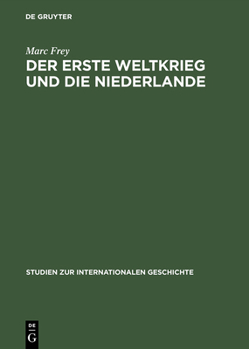 DE GRUYTER

Marc Frey

DER ERSTE WELTKRIEG UND DIE NIEDERLANDE

STUDIEN ZUR INTERNATIONALEN GESCHICHTE

DE G